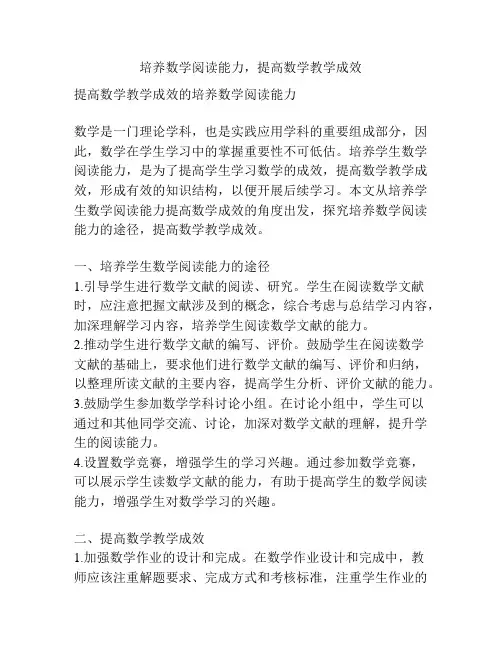 培养数学阅读能力，提高数学教学成效

提高数学教学成效的培养数学阅读能力

数学是一门理论学科，也是实践应用学科的重要组成部分，因此，数学在学生学习中的掌握重要性不可低估。培养学生数学阅读能力，是为了提高学生学习数学的成效，提高数学教学成效，形成有效的知识结构，以便开展后续学习。本文从培养学生数学阅读能力提高数学成效的角度出发，探究培养数学阅读能力的途径，提高数学教学成效。

一、培养学生数学阅读能力的途径
1.引导学生进行数学文献的阅读、研究。学生在阅读数学文献时，应注意把握文献涉及到的概念，综合考虑与总结学习内容，加深理解学习内容，培养学生阅读数学文献的能力。
2.推动学生进行数学文献的编写、评价。鼓励学生在阅读数学文献的基础上，要求他们进行数学文献的编写、评价和归纳，以整理所读文献的主要内容，提高学生分析、评价文献的能力。
3.鼓励学生参加数学学科讨论小组。在讨论小组中，学生可以通过和其他同学交流、讨论，加深对数学文献的理解，提升学生的阅读能力。
4.设置数学竞赛，增强学生的学习兴趣。通过参加数学竞赛，可以展示学生读数学文献的能力，有助于提高学生的数学阅读能力，增强学生对数学学习的兴趣。

二、提高数学教学成效
1.加强数学作业的设计和完成。在数学作业设计和完成中，教师应该注重解题要求、完成方式和考核标准，注重学生作业的